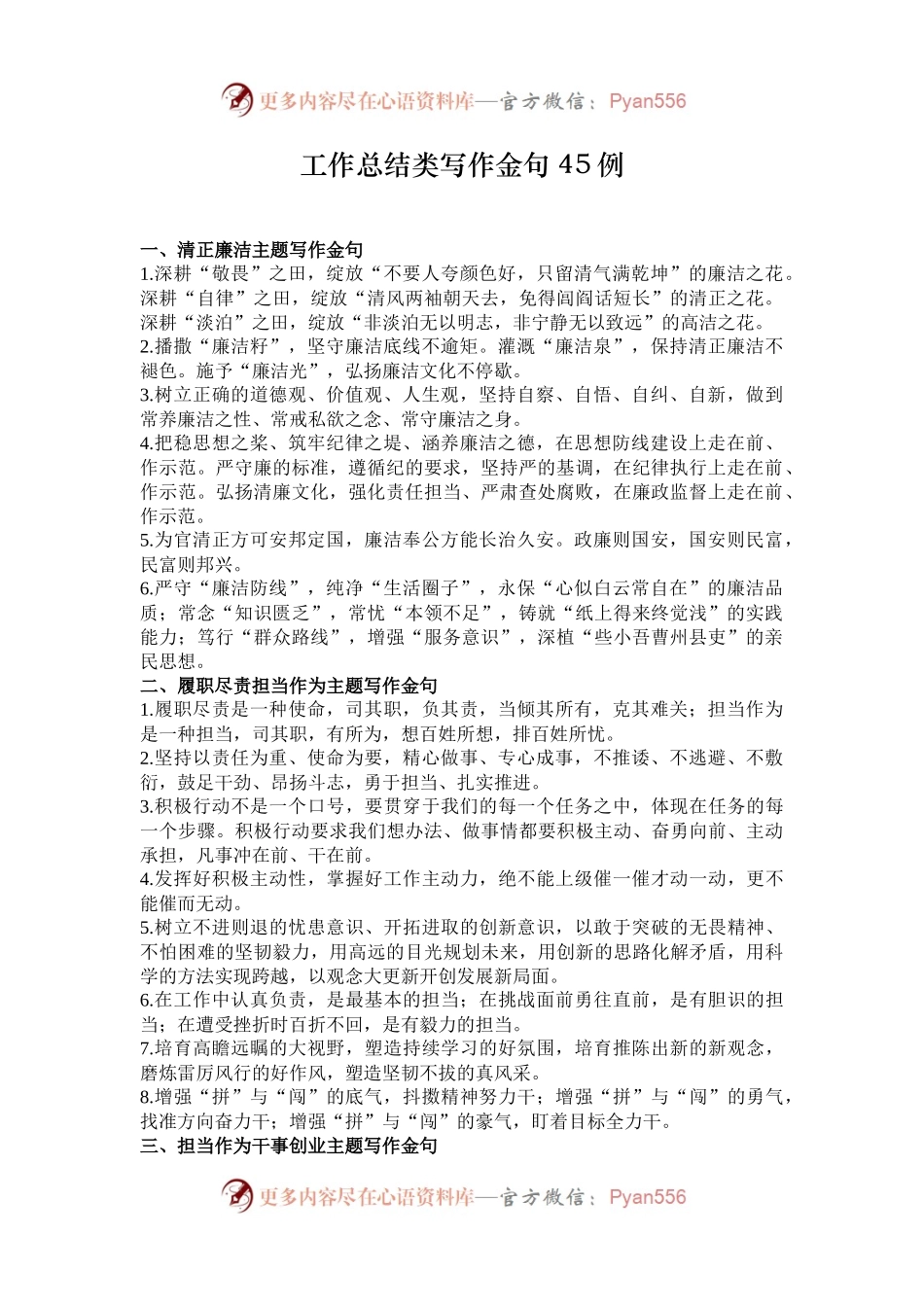 更多内容尽在心语资料库—官方微信：Pyan556

工作总结类写作金句 45 例

一、清正廉洁主题写作金句
1.深耕“敬畏”之田，绽放“不要人夸颜色好，只留清气满乾坤”的廉洁之花。深耕“自律”之田，绽放“清风两袖朝天去，免得闾阎话短长”的清正之花。深耕“淡泊”之田，绽放“非淡泊无以明志，非宁静无以致远”的高洁之花。
2.播撒“廉洁籽”，坚守廉洁底线不逾矩。灌溉“廉洁泉”，保持清正廉洁不褪色。施予“廉洁光”，弘扬廉洁文化不停歇。
3.树立正确的道德观、价值观、人生观，坚持自察、自悟、自纠、自新，做到常养廉洁之性、常戒私欲之念、常守廉洁之身。
4.把稳思想之桨、筑牢纪律之堤、涵养廉洁之德，在思想防线建设上走在前、作示范。严守廉的标准，遵循纪的要求，坚持严的基调，在纪律执行上走在前、作示范。弘扬清廉文化，强化责任担当、严肃查处腐败，在廉政监督上走在前、作示范。
5.为官清正方可安邦定国，廉洁奉公方能长治久安。政廉则国安，国安则民富，民富则邦兴。
6.严守“廉洁防线”，纯净“生活圈子”，永保“心似白云常自在”的廉洁品质；常念“知识匮乏”，常忧“本领不足”，铸就“纸上得来终觉浅”的实践能力；笃行“群众路线”，增强“服务意识”，深植“些小吾曹州县吏”的亲民思想。
二、履职尽责担当作为主题写作金句
1.履职尽责是一种使命，司其职，负其责，当倾其所有，克其难关；担当作为是一种担当，司其职，有所为，想百姓所想，排百姓所忧。
2.坚持以责任为重、使命为要，精心做事、专心成事，不推诿、不逃避、不敷衍，鼓足干劲、昂扬斗志，勇于担当、扎实推进。
3.积极行动不是一个口号，要贯穿于我们的每一个任务之中，体现在任务的每一个步骤。积极行动要求我们想办法、做事情都要积极主动、奋勇向前、主动承担，凡事冲在前、干在前。
4.发挥好积极主动性，掌握好工作主动力，绝不能上级催一催才动一动，更不能催而无动。
5.树立不进则退的忧患意识、开拓进取的创新意识，以敢于突破的无畏精神、不怕困难的坚韧毅力，用高远的目光规划未来，用创新的思路化解矛盾，用科学的方法实现跨越，以观念大更新开创发展新局面。
6.在工作中认真负责，是最基本的担当；在挑战面前勇往直前，是有胆识的担当；在遭受挫折时百折不回，是有毅力的担当。
7.培育高瞻远瞩的大视野，塑造持续学习的好氛围，培育推陈出新的新观念，磨炼雷厉风行的好作风，塑造坚韧不拔的真风采。
8.增强“拼”与“闯”的底气，抖擞精神努力干；增强“拼”与“闯”的勇气，找准方向奋力干；增强“拼”与“闯”的豪气，盯着目标全力干。
三、担当作为干事创业主题写作金句

更多内容尽在心语资料库—官方微信：Pyan556